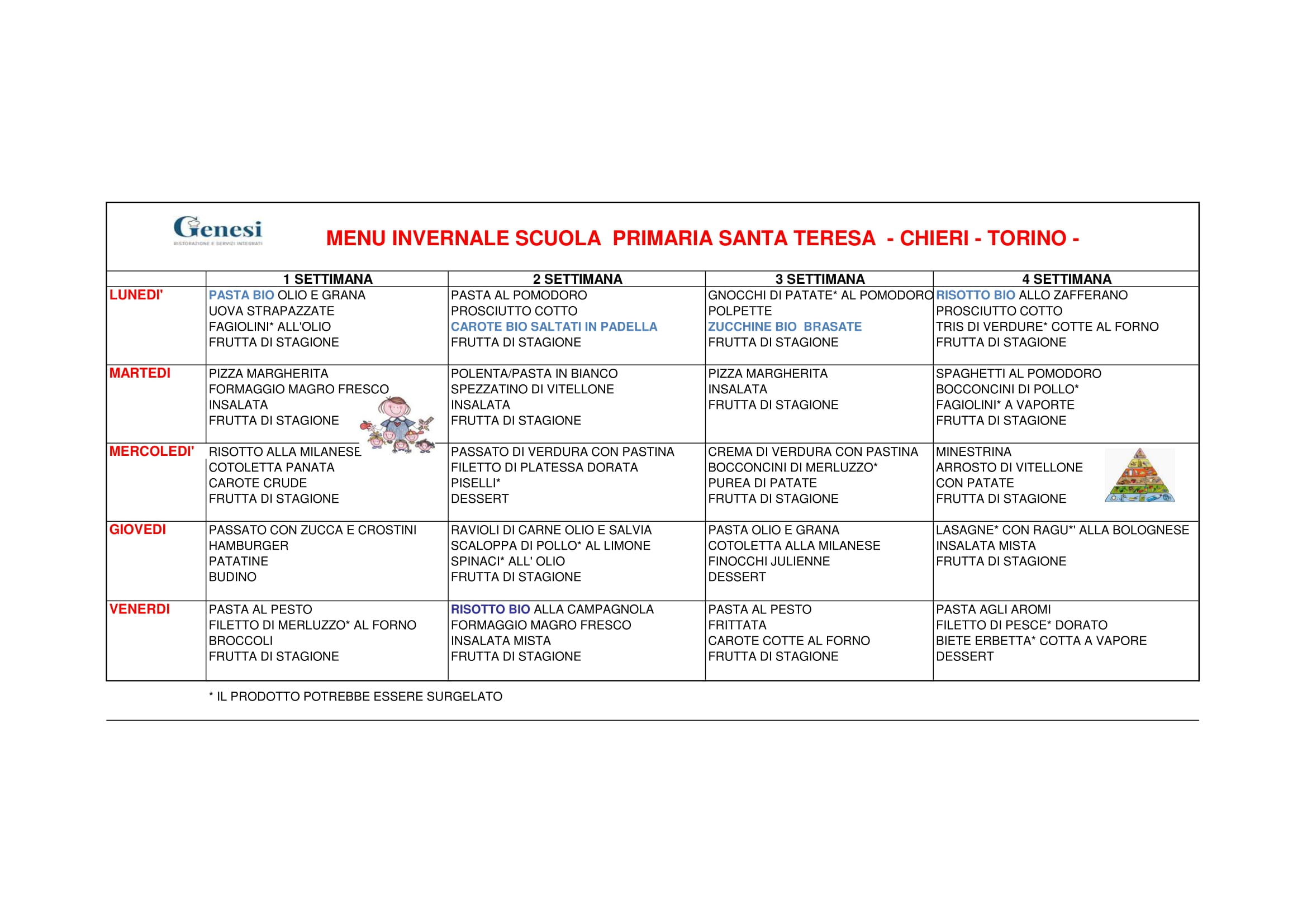 Genesi
RISTORAZIONE E SERVIZI INTEGRATI

MENU INVERNALE SCUOLA PRIMARIA SANTA TERESA - CHIERI - TORINO -

| | 1 SETTIMANA | 2 SETTIMANA | 3 SETTIMANA | 4 SETTIMANA |
|---|---|---|---|---|
| LUNEDI' | PASTA BIO OLIO E GRANA UOVA STRAPAZZATE FAGIOLINI* ALL'OLIO FRUTTA DI STAGIONE | PASTA AL POMODORO PROSCIUTTO COTTO CAROTE BIO SALTATI IN PADELLA FRUTTA DI STAGIONE | GNOCCHI DI PATATE* AL POMODORO POLPETTE ZUCCHINE BIO BRASATE FRUTTA DI STAGIONE | RISOTTO BIO ALLO ZAFFERANO PROSCIUTTO COTTO TRIS DI VERDURE* COTTE AL FORNO FRUTTA DI STAGIONE |
| MARTEDI | PIZZA MARGHERITA FORMAGGIO MAGRO FRESCO INSALATA FRUTTA DI STAGIONE | POLENTA/PASTA IN BIANCO SPEZZATINO DI VITELLONE INSALATA FRUTTA DI STAGIONE | PIZZA MARGHERITA INSALATA FRUTTA DI STAGIONE | SPAGHETTI AL POMODORO BOCCONCINI DI POLLO* FAGIOLINI* A VAPORTE FRUTTA DI STAGIONE |
| MERCOLEDI' | RISOTTO ALLA MILANESE COTOLETTA PANATA CAROTE CRUDE FRUTTA DI STAGIONE | PASSATO DI VERDURA CON PASTINA FILETTO DI PLATESSA DORATA PISELLI* DESSERT | CREMA DI VERDURA CON PASTINA BOCCONCINI DI MERLUZZO* PUREA DI PATATE FRUTTA DI STAGIONE | MINESTRINA ARROSTO DI VITELLONE CON PATATE FRUTTA DI STAGIONE |
| GIOVEDI | PASSATO CON ZUCCA E CROSTINI HAMBURGER PATATINE BUDINO | RAVIOLI DI CARNE OLIO E SALVIA SCALOPPA DI POLLO* AL LIMONE SPINACI* ALL' OLIO FRUTTA DI STAGIONE | PASTA OLIO E GRANA COTOLETTA ALLA MILANESE FINOCCHI JULIENNE DESSERT | LASAGNE* CON RAGU*' ALLA BOLOGNESE INSALATA MISTA FRUTTA DI STAGIONE |
| VENERDI | PASTA AL PESTO FILETTO DI MERLUZZO* AL FORNO BROCCOLI FRUTTA DI STAGIONE | RISOTTO BIO ALLA CAMPAGNOLA FORMAGGIO MAGRO FRESCO INSALATA MISTA FRUTTA DI STAGIONE | PASTA AL PESTO FRITTATA CAROTE COTTE AL FORNO FRUTTA DI STAGIONE | PASTA AGLI AROMI FILETTO DI PESCE* DORATO BIETE ERBETTA* COTTA A VAPORE DESSERT |

* IL PRODOTTO POTREBBE ESSERE SURGELATO